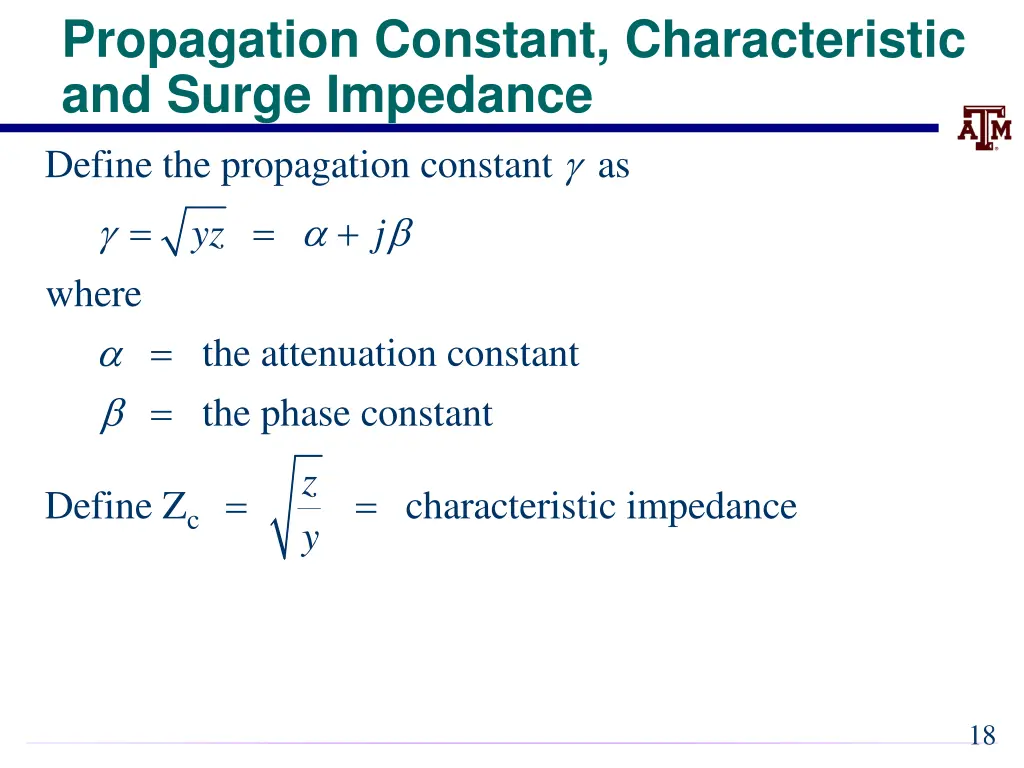 Propagation Constant, Characteristic and Surge Impedance

ATM

Define the propagation constant $\gamma$ as

$\gamma = \sqrt{yz} = \alpha + j\beta$

where

$\alpha$ = the attenuation constant

$\beta$ = the phase constant

Define $Z_c = \sqrt{\frac{z}{y}}$ = characteristic impedance

18